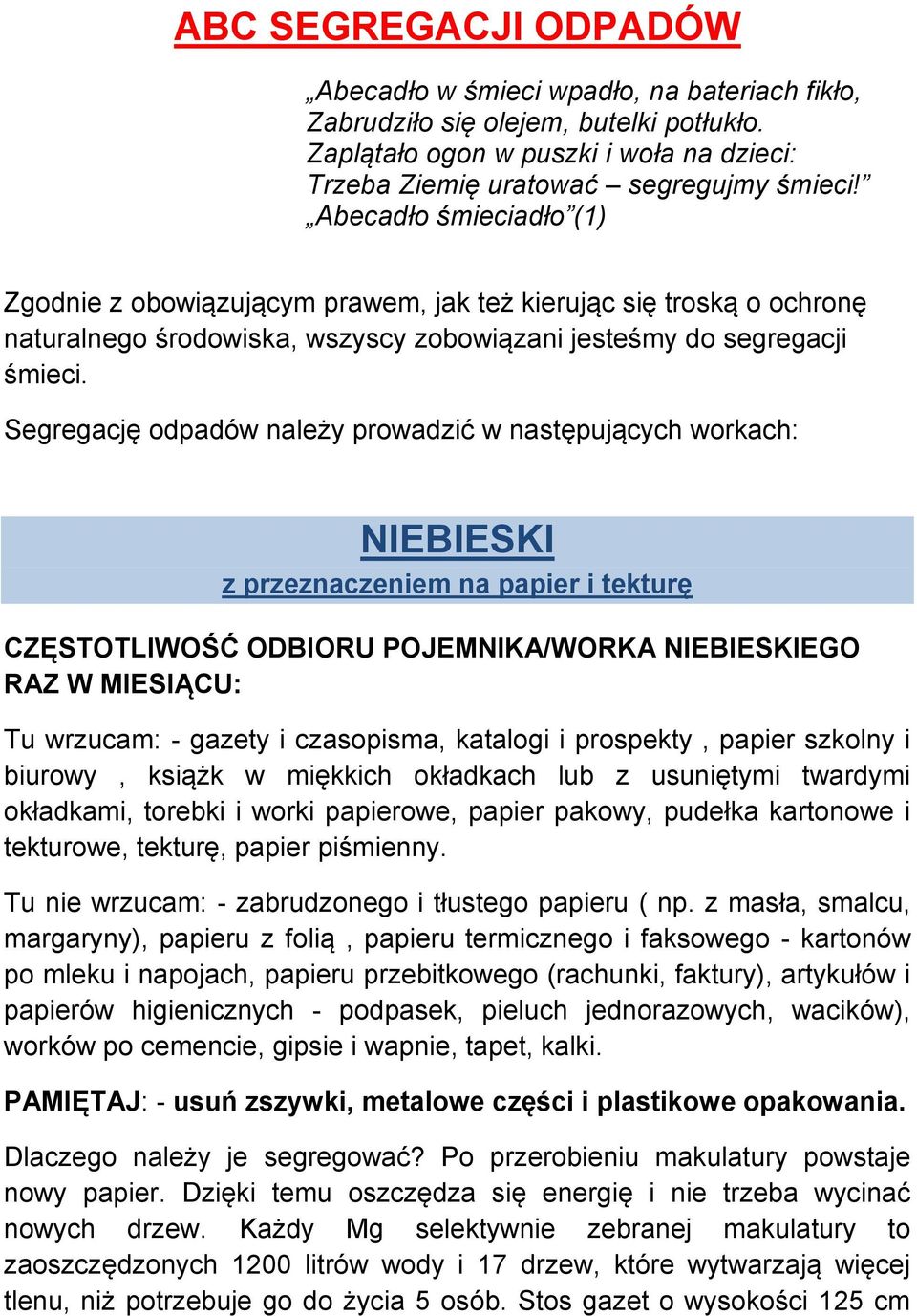 ABC SEGREGACJI ODPADÓW

„Abecadło w śmieci wpadło, na bateriach fikło,
Zabrudziło się olejem, butelki potłukło.
Zaplątało ogon w puszki i woła na dzieci:
Trzeba Ziemię uratować – segregujmy śmieci!”
„Abecadło śmieciadło”(1)

Zgodnie z obowiązującym prawem, jak też kierując się troską o ochronę naturalnego środowiska, wszyscy zobowiązani jesteśmy do segregacji śmieci.

Segregację odpadów należy prowadzić w następujących workach:

NIEBIESKI
z przeznaczeniem na papier i tekturę

CZĘSTOTLIWOŚĆ ODBIORU POJEMNIKA/WORKA NIEBIESKIEGO RAZ W MIESIĄCU:

Tu wrzucam: - gazety i czasopisma, katalogi i prospekty , papier szkolny i biurowy , książk w miękkich okładkach lub z usuniętymi twardymi okładkami, torebki i worki papierowe, papier pakowy, pudełka kartonowe i tekturowe, tekturę, papier piśmienny.

Tu nie wrzucam: - zabrudzonego i tłustego papieru ( np. z masła, smalcu, margaryny), papieru z folią , papieru termicznego i faksowego - kartonów po mleku i napojach, papieru przebitkowego (rachunki, faktury), artykułów i papierów higienicznych - podpasek, pieluch jednorazowych, wacików), worków po cemencie, gipsie i wapnie, tapet, kalki.

PAMIĘTAJ: - usuń zszywki, metalowe części i plastikowe opakowania.

Dlaczego należy je segregować? Po przerobieniu makulatury powstaje nowy papier. Dzięki temu oszczędza się energię i nie trzeba wycinać nowych drzew. Każdy Mg selektywnie zebranej makulatury to zaoszczędzonych 1200 litrów wody i 17 drzew, które wytwarzają więcej tlenu, niż potrzebuje go do życia 5 osób. Stos gazet o wysokości 125 cm